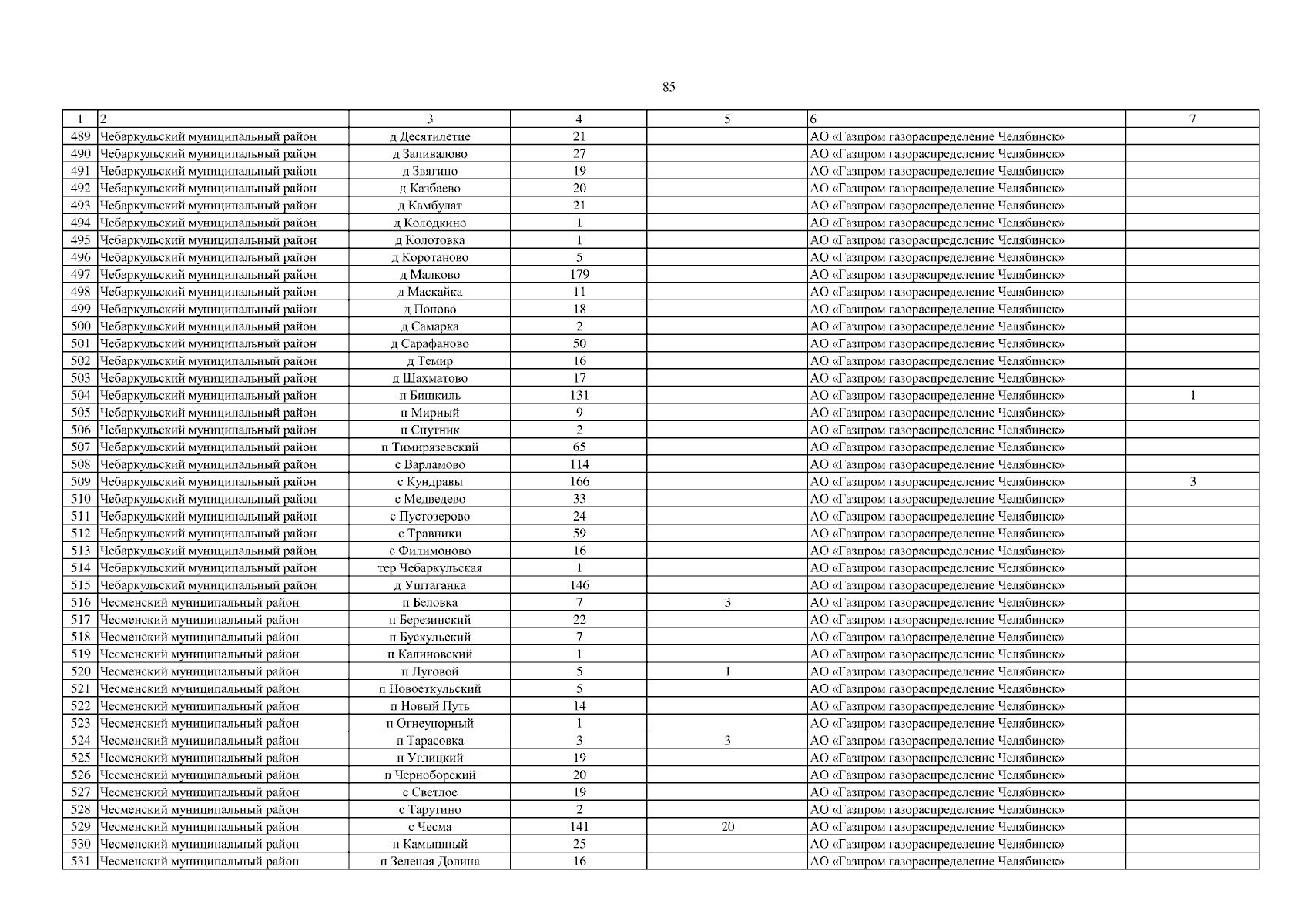 85

| 1 | 2 | 3 | 4 | 5 | 6 | 7 |
|---|---|---|---|---|---|---|
| 489 | Чебаркульский муниципальный район | д Десятилетие | 21 | | АО «Газпром газораспределение Челябинск» | |
| 490 | Чебаркульский муниципальный район | д Запивалово | 27 | | АО «Газпром газораспределение Челябинск» | |
| 491 | Чебаркульский муниципальный район | д Звягино | 19 | | АО «Газпром газораспределение Челябинск» | |
| 492 | Чебаркульский муниципальный район | д Казбаево | 20 | | АО «Газпром газораспределение Челябинск» | |
| 493 | Чебаркульский муниципальный район | д Камбулат | 21 | | АО «Газпром газораспределение Челябинск» | |
| 494 | Чебаркульский муниципальный район | д Колодкино | 1 | | АО «Газпром газораспределение Челябинск» | |
| 495 | Чебаркульский муниципальный район | д Колотовка | 1 | | АО «Газпром газораспределение Челябинск» | |
| 496 | Чебаркульский муниципальный район | д Коротаново | 5 | | АО «Газпром газораспределение Челябинск» | |
| 497 | Чебаркульский муниципальный район | д Малково | 179 | | АО «Газпром газораспределение Челябинск» | |
| 498 | Чебаркульский муниципальный район | д Маскайка | 11 | | АО «Газпром газораспределение Челябинск» | |
| 499 | Чебаркульский муниципальный район | д Попово | 18 | | АО «Газпром газораспределение Челябинск» | |
| 500 | Чебаркульский муниципальный район | д Самарка | 2 | | АО «Газпром газораспределение Челябинск» | |
| 501 | Чебаркульский муниципальный район | д Сарафаново | 50 | | АО «Газпром газораспределение Челябинск» | |
| 502 | Чебаркульский муниципальный район | д Темир | 16 | | АО «Газпром газораспределение Челябинск» | |
| 503 | Чебаркульский муниципальный район | д Шахматово | 17 | | АО «Газпром газораспределение Челябинск» | |
| 504 | Чебаркульский муниципальный район | п Бишкиль | 131 | | АО «Газпром газораспределение Челябинск» | 1 |
| 505 | Чебаркульский муниципальный район | п Мирный | 9 | | АО «Газпром газораспределение Челябинск» | |
| 506 | Чебаркульский муниципальный район | п Спутник | 2 | | АО «Газпром газораспределение Челябинск» | |
| 507 | Чебаркульский муниципальный район | п Тимирязевский | 65 | | АО «Газпром газораспределение Челябинск» | |
| 508 | Чебаркульский муниципальный район | с Варламово | 114 | | АО «Газпром газораспределение Челябинск» | |
| 509 | Чебаркульский муниципальный район | с Кундравы | 166 | | АО «Газпром газораспределение Челябинск» | 3 |
| 510 | Чебаркульский муниципальный район | с Медведево | 33 | | АО «Газпром газораспределение Челябинск» | |
| 511 | Чебаркульский муниципальный район | с Пустозерово | 24 | | АО «Газпром газораспределение Челябинск» | |
| 512 | Чебаркульский муниципальный район | с Травники | 59 | | АО «Газпром газораспределение Челябинск» | |
| 513 | Чебаркульский муниципальный район | с Филимоново | 16 | | АО «Газпром газораспределение Челябинск» | |
| 514 | Чебаркульский муниципальный район | тер Чебаркульская | 1 | | АО «Газпром газораспределение Челябинск» | |
| 515 | Чебаркульский муниципальный район | д Уштаганка | 146 | | АО «Газпром газораспределение Челябинск» | |
| 516 | Чесменский муниципальный район | п Беловка | 7 | 3 | АО «Газпром газораспределение Челябинск» | |
| 517 | Чесменский муниципальный район | п Березинский | 22 | | АО «Газпром газораспределение Челябинск» | |
| 518 | Чесменский муниципальный район | п Бускульский | 7 | | АО «Газпром газораспределение Челябинск» | |
| 519 | Чесменский муниципальный район | п Калиновский | 1 | | АО «Газпром газораспределение Челябинск» | |
| 520 | Чесменский муниципальный район | п Луговой | 5 | 1 | АО «Газпром газораспределение Челябинск» | |
| 521 | Чесменский муниципальный район | п Новоеткульский | 5 | | АО «Газпром газораспределение Челябинск» | |
| 522 | Чесменский муниципальный район | п Новый Путь | 14 | | АО «Газпром газораспределение Челябинск» | |
| 523 | Чесменский муниципальный район | п Огнеупорный | 1 | | АО «Газпром газораспределение Челябинск» | |
| 524 | Чесменский муниципальный район | п Тарасовка | 3 | 3 | АО «Газпром газораспределение Челябинск» | |
| 525 | Чесменский муниципальный район | п Углицкий | 19 | | АО «Газпром газораспределение Челябинск» | |
| 526 | Чесменский муниципальный район | п Черноборский | 20 | | АО «Газпром газораспределение Челябинск» | |
| 527 | Чесменский муниципальный район | с Светлое | 19 | | АО «Газпром газораспределение Челябинск» | |
| 528 | Чесменский муниципальный район | с Тарутино | 2 | | АО «Газпром газораспределение Челябинск» | |
| 529 | Чесменский муниципальный район | с Чесма | 141 | 20 | АО «Газпром газораспределение Челябинск» | |
| 530 | Чесменский муниципальный район | п Камышный | 25 | | АО «Газпром газораспределение Челябинск» | |
| 531 | Чесменский муниципальный район | п Зеленая Долина | 16 | | АО «Газпром газораспределение Челябинск» | |